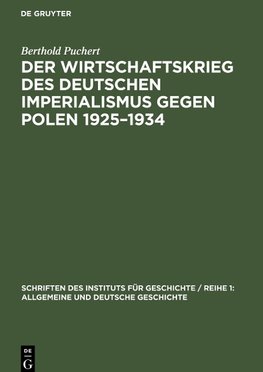 DE GRUYTER

Berthold Puchert

DER WIRTSCHAFTSKRIEG DES DEUTSCHEN IMPERIALISMUS GEGEN POLEN 1925–1934

SCHRIFTEN DES INSTITUTS FÜR GESCHICHTE / REIHE 1: ALLGEMEINE UND DEUTSCHE GESCHICHTE

DE G